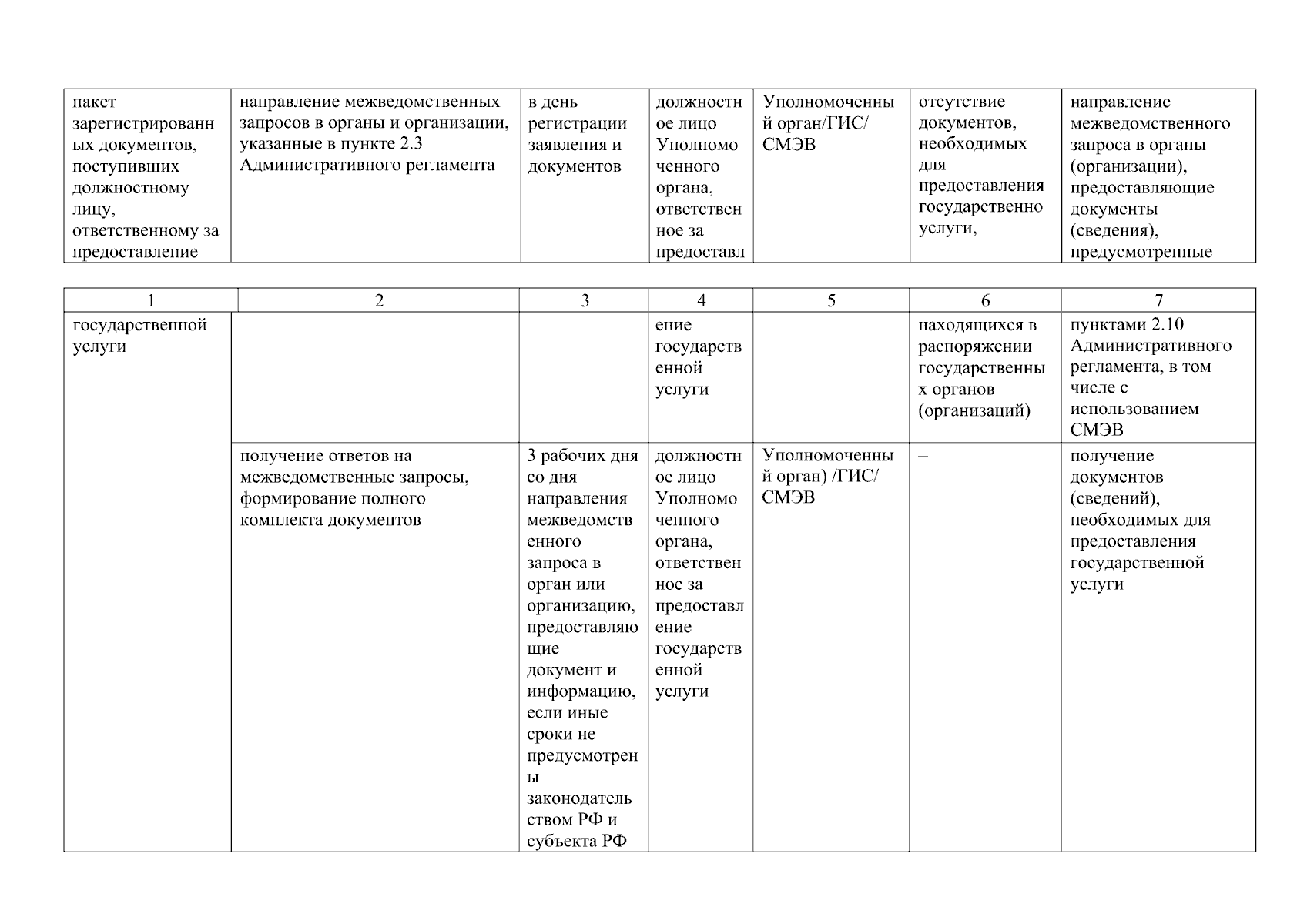 | пакет зарегистрированных документов, поступивших должностному лицу, ответственному за предоставление | направление межведомственных запросов в органы и организации, указанные в пункте 2.3 Административного регламента | в день регистрации заявления и документов | должностное лицо Уполномоченного органа, ответственное за предоставл | Уполномоченный орган/ГИС/ СМЭВ | отсутствие документов, необходимых для предоставления государственно услуги, | направление межведомственного запроса в органы (организации), предоставляющие документы (сведения), предусмотренные |
|---|---|---|---|---|---|---|

| 1 | 2 | 3 | 4 | 5 | 6 | 7 |
|---|---|---|---|---|---|---|
| государственной услуги | | | ение государственной услуги | | находящихся в распоряжении государственных органов (организаций) | пунктами 2.10 Административного регламента, в том числе с использованием СМЭВ |
| | получение ответов на межведомственные запросы, формирование полного комплекта документов | 3 рабочих дня со дня направления межведомственного запроса в орган или организацию, предоставляющие документ и информацию, если иные сроки не предусмотрены законодательством РФ и субъекта РФ | должностное лицо Уполномоченного органа, ответственное за предоставление государственной услуги | Уполномоченный орган) /ГИС/ СМЭВ | – | получение документов (сведений), необходимых для предоставления государственной услуги |